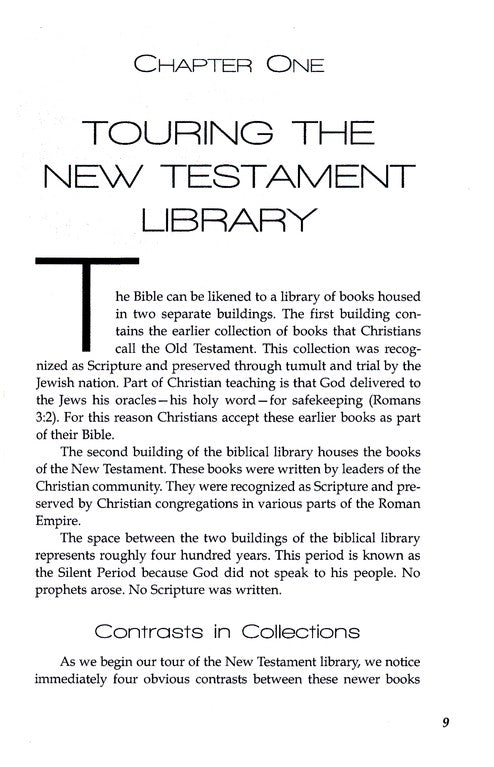 CHAPTER ONE

TOURING THE NEW TESTAMENT LIBRARY

The Bible can be likened to a library of books housed in two separate buildings. The first building contains the earlier collection of books that Christians call the Old Testament. This collection was recognized as Scripture and preserved through tumult and trial by the Jewish nation. Part of Christian teaching is that God delivered to the Jews his oracles—his holy word—for safekeeping (Romans 3:2). For this reason Christians accept these earlier books as part of their Bible.

The second building of the biblical library houses the books of the New Testament. These books were written by leaders of the Christian community. They were recognized as Scripture and preserved by Christian congregations in various parts of the Roman Empire.

The space between the two buildings of the biblical library represents roughly four hundred years. This period is known as the Silent Period because God did not speak to his people. No prophets arose. No Scripture was written.

Contrasts in Collections

As we begin our tour of the New Testament library, we notice immediately four obvious contrasts between these newer books

9